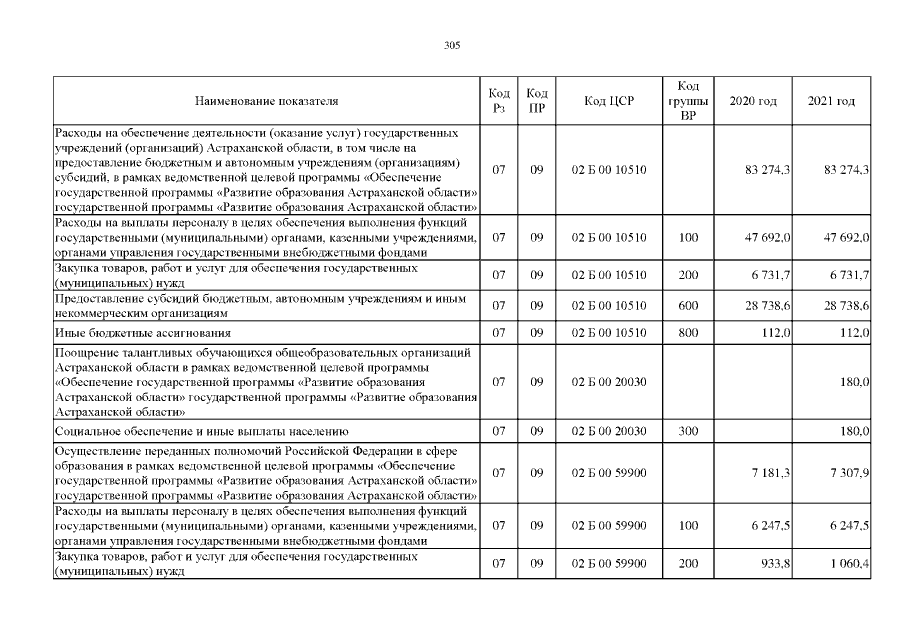 305

| Наименование показателя | Код Рз | Код ПР | Код ЦСР | Код группы ВР | 2020 год | 2021 год |
|---|---|---|---|---|---|---|
| Расходы на обеспечение деятельности (оказание услуг) государственных учреждений (организаций) Астраханской области, в том числе на предоставление бюджетным и автономным учреждениям (организациям) субсидий, в рамках ведомственной целевой программы «Обеспечение государственной программы «Развитие образования Астраханской области» государственной программы «Развитие образования Астраханской области» | 07 | 09 | 02 Б 00 10510 | | 83 274,3 | 83 274,3 |
| Расходы на выплаты персоналу в целях обеспечения выполнения функций государственными (муниципальными) органами, казенными учреждениями, органами управления государственными внебюджетными фондами | 07 | 09 | 02 Б 00 10510 | 100 | 47 692,0 | 47 692,0 |
| Закупка товаров, работ и услуг для обеспечения государственных (муниципальных) нужд | 07 | 09 | 02 Б 00 10510 | 200 | 6 731,7 | 6 731,7 |
| Предоставление субсидий бюджетным, автономным учреждениям и иным некоммерческим организациям | 07 | 09 | 02 Б 00 10510 | 600 | 28 738,6 | 28 738,6 |
| Иные бюджетные ассигнования | 07 | 09 | 02 Б 00 10510 | 800 | 112,0 | 112,0 |
| Поощрение талантливых обучающихся общеобразовательных организаций Астраханской области в рамках ведомственной целевой программы «Обеспечение государственной программы «Развитие образования Астраханской области» государственной программы «Развитие образования Астраханской области» | 07 | 09 | 02 Б 00 20030 | | | 180,0 |
| Социальное обеспечение и иные выплаты населению | 07 | 09 | 02 Б 00 20030 | 300 | | 180,0 |
| Осуществление переданных полномочий Российской Федерации в сфере образования в рамках ведомственной целевой программы «Обеспечение государственной программы «Развитие образования Астраханской области» государственной программы «Развитие образования Астраханской области» | 07 | 09 | 02 Б 00 59900 | | 7 181,3 | 7 307,9 |
| Расходы на выплаты персоналу в целях обеспечения выполнения функций государственными (муниципальными) органами, казенными учреждениями, органами управления государственными внебюджетными фондами | 07 | 09 | 02 Б 00 59900 | 100 | 6 247,5 | 6 247,5 |
| Закупка товаров, работ и услуг для обеспечения государственных (муниципальных) нужд | 07 | 09 | 02 Б 00 59900 | 200 | 933,8 | 1 060,4 |